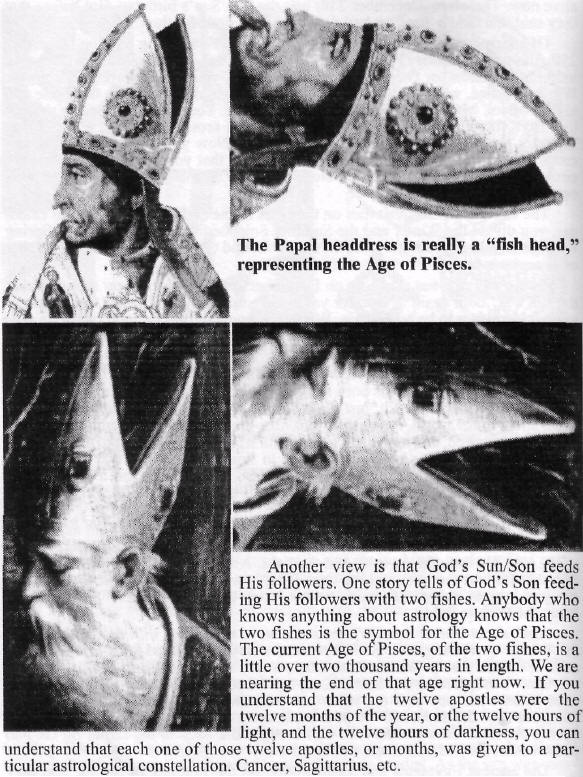 The Papal headdress is really a "fish head," representing the Age of Pisces.

Another view is that God's Sun/Son feeds His followers. One story tells of God's Son feeding His followers with two fishes. Anybody who knows anything about astrology knows that the two fishes is the symbol for the Age of Pisces. The current Age of Pisces, of the two fishes, is a little over two thousand years in length. We are nearing the end of that age right now. If you understand that the twelve apostles were the twelve months of the year, or the twelve hours of light, and the twelve hours of darkness, you can understand that each one of those twelve apostles, or months, was given to a particular astrological constellation. Cancer, Sagittarius, etc.